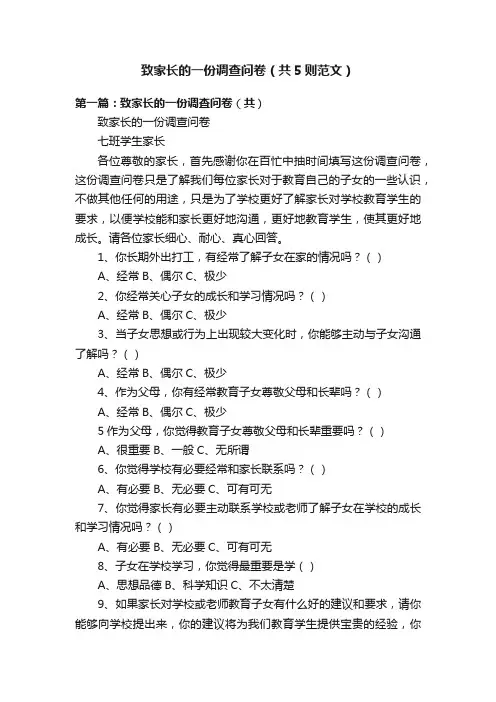 致家长的一份调查问卷（共5则范文）

第一篇：致家长的一份调查问卷（共）

致家长的一份调查问卷

七班学生家长

各位尊敬的家长，首先感谢你在百忙中抽时间填写这份调查问卷，这份调查问卷只是了解我们每位家长对于教育自己的子女的一些认识，不做其他任何的用途，只是为了学校更好了解家长对学校教育学生的要求，以便学校能和家长更好地沟通，更好地教育学生，使其更好地成长。请各位家长细心、耐心、真心回答。

1、你长期外出打工，有经常了解子女在家的情况吗？（ ）

A、经常 B、偶尔 C、极少

2、你经常关心子女的成长和学习情况吗？（ ）

A、经常 B、偶尔 C、极少

3、当子女思想或行为上出现较大变化时，你能够主动与子女沟通了解吗？（ ）

A、经常 B、偶尔 C、极少

4、作为父母，你有经常教育子女尊敬父母和长辈吗？（ ）

A、经常 B、偶尔 C、极少

5 作为父母，你觉得教育子女尊敬父母和长辈重要吗？（ ）

A、很重要 B、一般 C、无所谓

6、你觉得学校有必要经常和家长联系吗？（ ）

A、有必要 B、无必要 C、可有可无

7、你觉得家长有必要主动联系学校或老师了解子女在学校的成长和学习情况吗？（ ）

A、有必要 B、无必要 C、可有可无

8、子女在学校学习，你觉得最重要是学（ ）

A、思想品德 B、科学知识 C、不太清楚

9、如果家长对学校或老师教育子女有什么好的建议和要求，请你能够向学校提出来，你的建议将为我们教育学生提供宝贵的经验，你